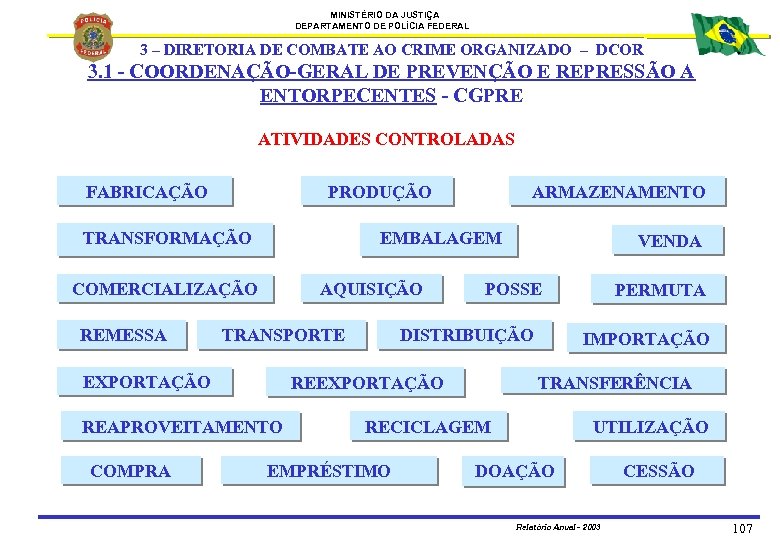 MINISTÉRIO DA JUSTIÇA
DEPARTAMENTO DE POLÍCIA FEDERAL

3 – DIRETORIA DE COMBATE AO CRIME ORGANIZADO – DCOR

3.1 - COORDENAÇÃO-GERAL DE PREVENÇÃO E REPRESSÃO A ENTORPECENTES - CGPRE

ATIVIDADES CONTROLADAS

FABRICAÇÃO

PRODUÇÃO

ARMAZENAMENTO

TRANSFORMAÇÃO

EMBALAGEM

VENDA

COMERCIALIZAÇÃO

AQUISIÇÃO

POSSE

PERMUTA

REMESSA

TRANSPORTE

DISTRIBUIÇÃO

IMPORTAÇÃO

EXPORTAÇÃO

REEXPORTAÇÃO

TRANSFERÊNCIA

REAPROVEITAMENTO

RECICLAGEM

UTILIZAÇÃO

COMPRA

EMPRÉSTIMO

DOAÇÃO

CESSÃO

Relatório Anual - 2003

107